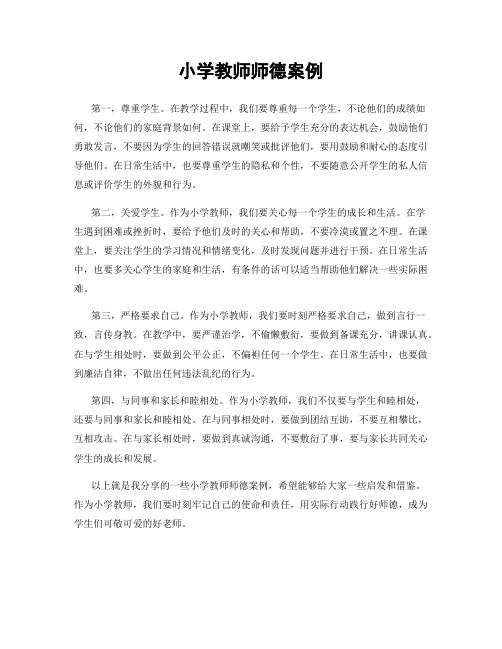 小学教师师德案例

第一，尊重学生。在教学过程中，我们要尊重每一个学生，不论他们的成绩如何，不论他们的家庭背景如何。在课堂上，要给予学生充分的表达机会，鼓励他们勇敢发言，不要因为学生的回答错误就嘲笑或批评他们，要用鼓励和耐心的态度引导他们。在日常生活中，也要尊重学生的隐私和个性，不要随意公开学生的私人信息或评价学生的外貌和行为。

第二，关爱学生。作为小学教师，我们要关心每一个学生的成长和生活。在学生遇到困难或挫折时，要给予他们及时的关心和帮助，不要冷漠或置之不理。在课堂上，要关注学生的学习情况和情绪变化，及时发现问题并进行干预。在日常生活中，也要多关心学生的家庭和生活，有条件的话可以适当帮助他们解决一些实际困难。

第三，严格要求自己。作为小学教师，我们要时刻严格要求自己，做到言行一致，言传身教。在教学中，要严谨治学，不偷懒敷衍，要做到备课充分，讲课认真。在与学生相处时，要做到公平公正，不偏袒任何一个学生。在日常生活中，也要做到廉洁自律，不做出任何违法乱纪的行为。

第四，与同事和家长和睦相处。作为小学教师，我们不仅要与学生和睦相处，还要与同事和家长和睦相处。在与同事相处时，要做到团结互助，不要互相攀比，互相攻击。在与家长相处时，要做到真诚沟通，不要敷衍了事，要与家长共同关心学生的成长和发展。

以上就是我分享的一些小学教师师德案例，希望能够给大家一些启发和借鉴。作为小学教师，我们要时刻牢记自己的使命和责任，用实际行动践行好师德，成为学生们可敬可爱的好老师。